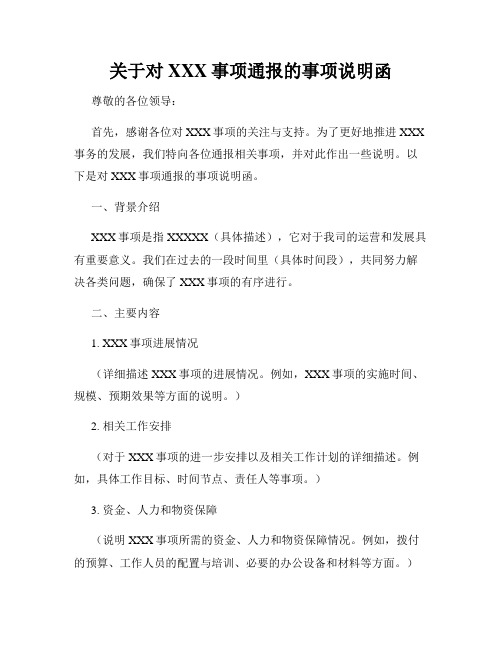 关于对 XXX 事项通报的事项说明函

尊敬的各位领导：

首先，感谢各位对 XXX 事项的关注与支持。为了更好地推进 XXX 事务的发展，我们特向各位通报相关事项，并对此作出一些说明。以下是对 XXX 事项通报的事项说明函。

一、背景介绍

XXX 事项是指 XXXXX（具体描述），它对于我司的运营和发展具有重要意义。我们在过去的一段时间里（具体时间段），共同努力解决各类问题，确保了 XXX 事项的有序进行。

二、主要内容

1. XXX 事项进展情况

（详细描述 XXX 事项的进展情况。例如，XXX 事项的实施时间、规模、预期效果等方面的说明。）

2. 相关工作安排

（对于 XXX 事项的进一步安排以及相关工作计划的详细描述。例如，具体工作目标、时间节点、责任人等事项。）

3. 资金、人力和物资保障

（说明 XXX 事项所需的资金、人力和物资保障情况。例如，拨付的预算、工作人员的配置与培训、必要的办公设备和材料等方面。）